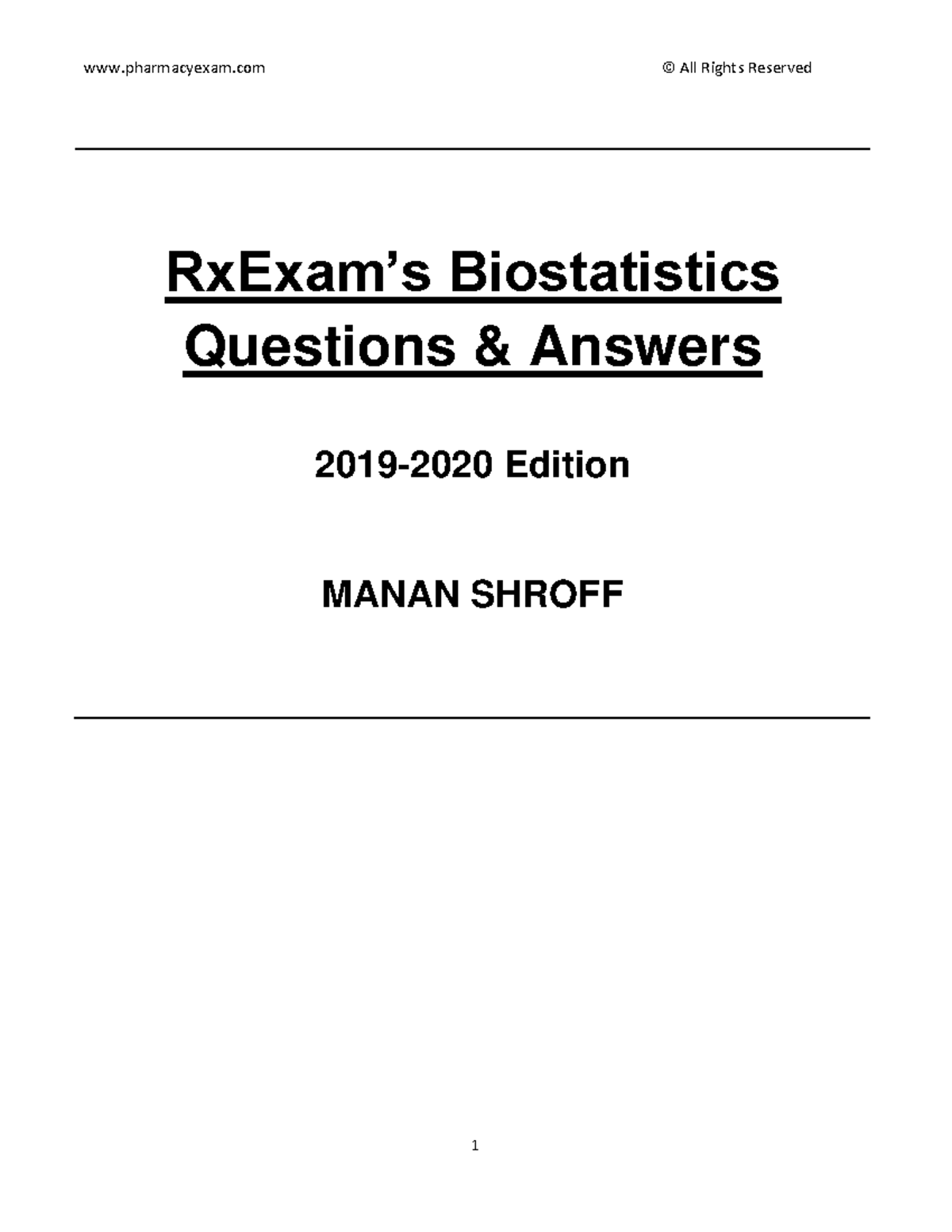 www.pharmacyexam.com © All Rights Reserved

RxExam's Biostatistics Questions & Answers

2019-2020 Edition

MANAN SHROFF

1